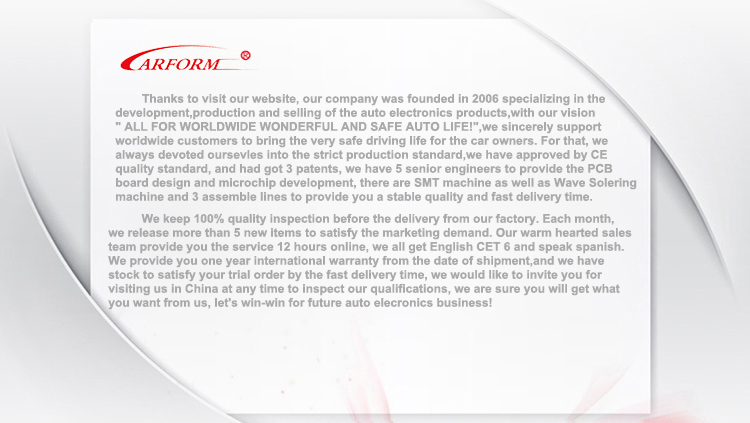 CARFORM ®

Thanks to visit our website, our company was founded in 2006 specializing in the development,production and selling of the auto electronics products,with our vision " ALL FOR WORLDWIDE WONDERFUL AND SAFE AUTO LIFE!",we sincerely support worldwide customers to bring the very safe driving life for the car owners. For that, we always devoted oursevles into the strict production standard,we have approved by CE quality standard, and had got 3 patents, we have 5 senior engineers to provide the PCB board design and microchip development, there are SMT machine as well as Wave Solering machine and 3 assemble lines to provide you a stable quality and fast delivery time.

We keep 100% quality inspection before the delivery from our factory. Each month, we release more than 5 new items to satisfy the marketing demand. Our warm hearted sales team provide you the service 12 hours online, we all get English CET 6 and speak spanish. We provide you one year international warranty from the date of shipment,and we have stock to satisfy your trial order by the fast delivery time, we would like to invite you for visiting us in China at any time to inspect our qualifications, we are sure you will get what you want from us, let's win-win for future auto elecronics business!